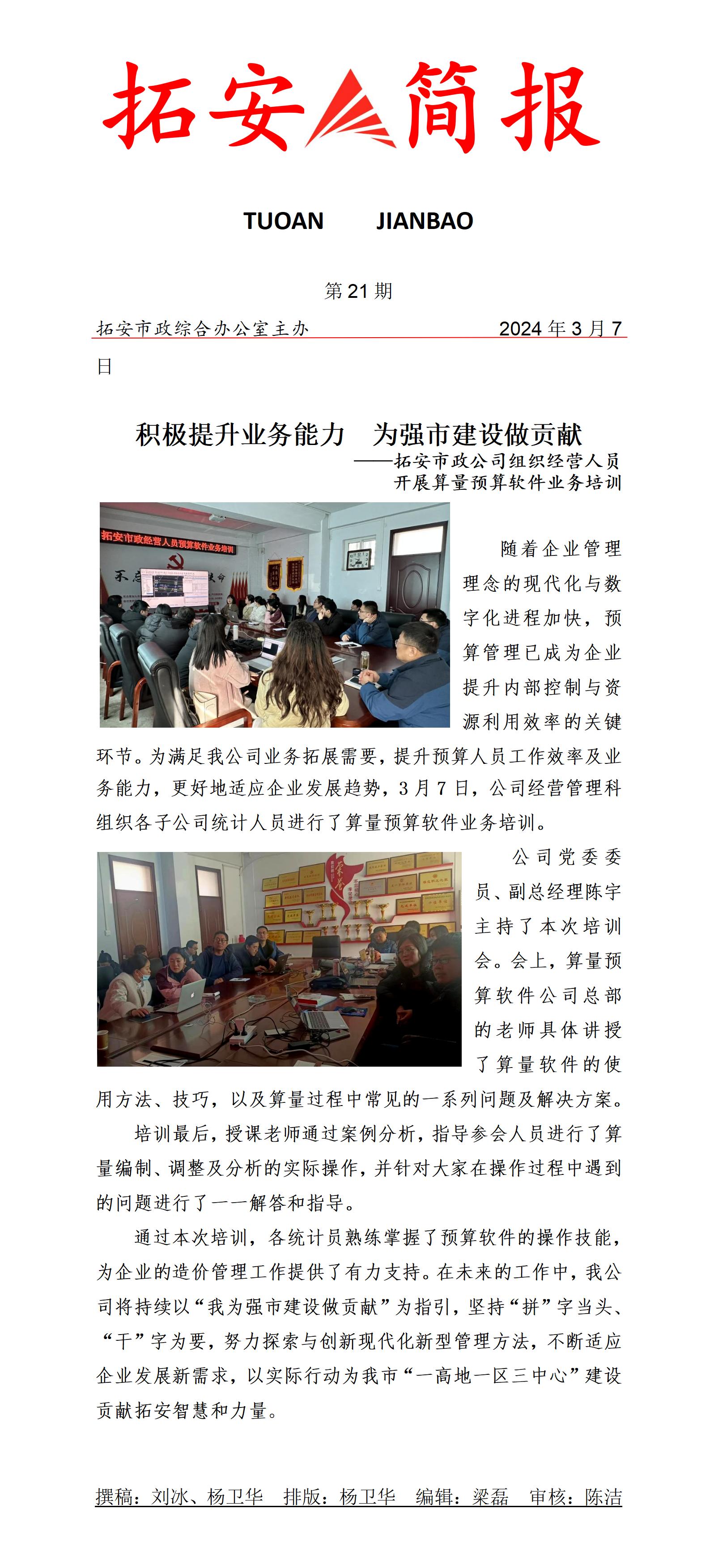 拓安简报

TUOAN JIANBAO

第 21 期

拓安市政综合办公室主办 2024 年 3 月 7 日

积极提升业务能力 为强市建设做贡献
——拓安市政公司组织经营人员开展算量预算软件业务培训

拓安市政经营人员预算软件业务培训

随着企业管理理念的现代化与数字化进程加快，预算管理已成为企业提升内部控制与资源利用效率的关键环节。为满足我公司业务拓展需要，提升预算人员工作效率及业务能力，更好地适应企业发展趋势，3 月 7 日，公司经营管理科组织各子公司统计人员进行了算量预算软件业务培训。

公司党委委员、副总经理陈宇主持了本次培训会。会上，算量预算软件公司总部的老师具体讲授了算量软件的使用方法、技巧，以及算量过程中常见的一系列问题及解决方案。

培训最后，授课老师通过案例分析，指导参会人员进行了算量编制、调整及分析的实际操作，并针对大家在操作过程中遇到的问题进行了一一解答和指导。

通过本次培训，各统计员熟练掌握了预算软件的操作技能，为企业的造价管理工作提供了有力支持。在未来的工作中，我公司将持续以“我为强市建设做贡献”为指引，坚持“拼”字当头、“干”字为要，努力探索与创新现代化新型管理方法，不断适应企业发展新需求，以实际行动为我市“一高地一区三中心”建设贡献拓安智慧和力量。

撰稿：刘冰、杨卫华 排版：杨卫华 编辑：梁磊 审核：陈洁